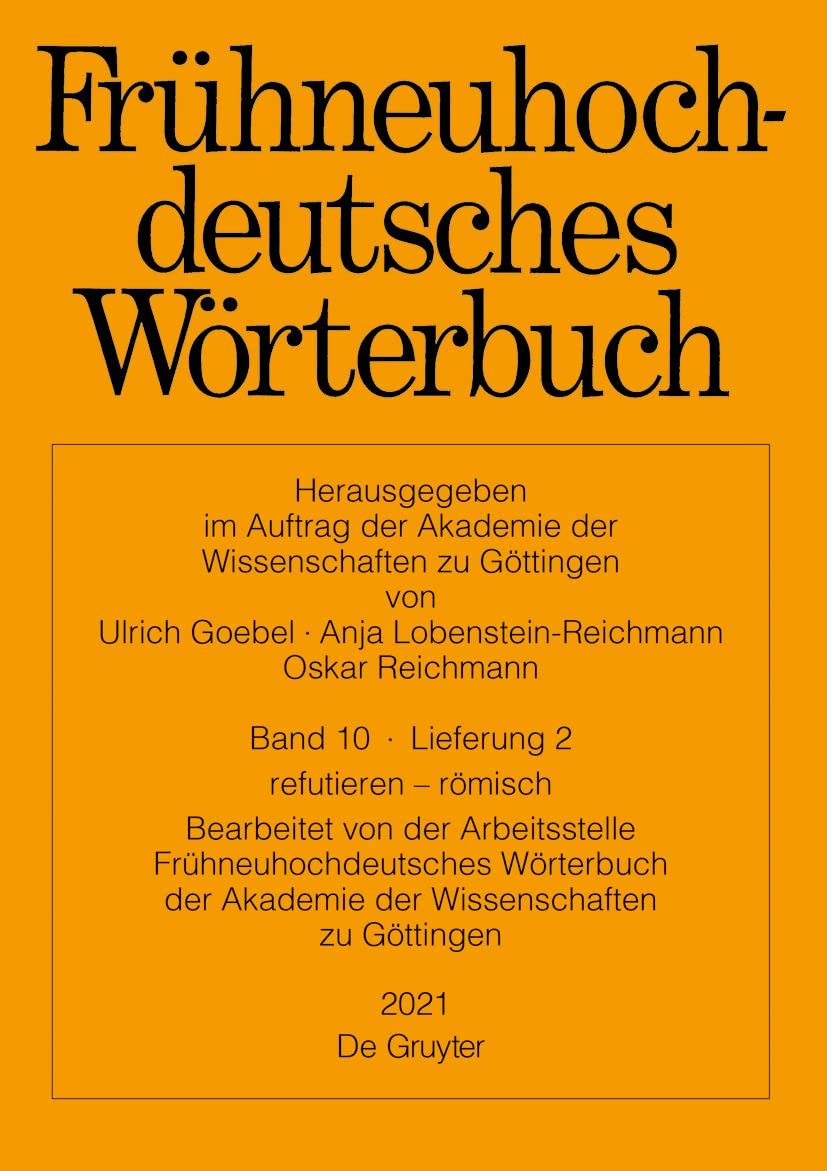 Frühneuhochdeutsches Wörterbuch

Herausgegeben
im Auftrag der Akademie der
Wissenschaften zu Göttingen
von
Ulrich Goebel · Anja Lobenstein-Reichmann
Oskar Reichmann

Band 10 · Lieferung 2
refutieren – römisch

Bearbeitet von der Arbeitsstelle
Frühneuhochdeutsches Wörterbuch
der Akademie der Wissenschaften
zu Göttingen

2021
De Gruyter